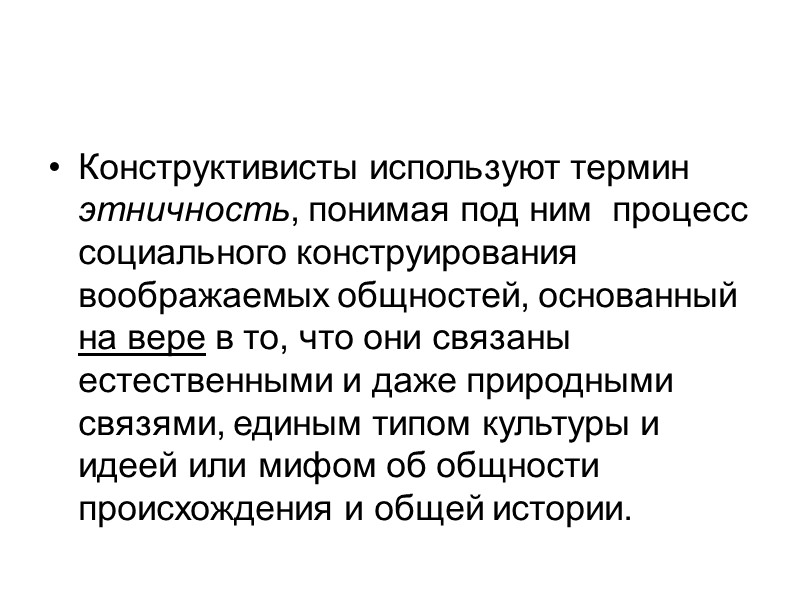 • Конструктивисты используют термин этничность, понимая под ним процесс социального конструирования воображаемых общностей, основанный на вере в то, что они связаны естественными и даже природными связями, единым типом культуры и идеей или мифом об общности происхождения и общей истории.